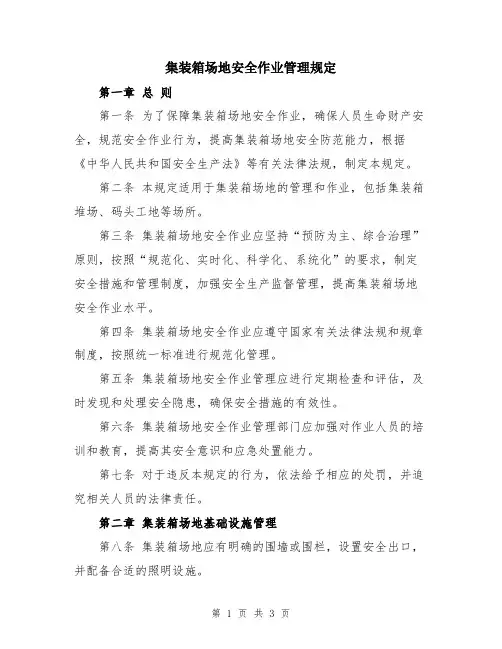 集装箱场地安全作业管理规定

第一章 总 则

第一条 为了保障集装箱场地安全作业，确保人员生命财产安全，规范安全作业行为，提高集装箱场地安全防范能力，根据《中华人民共和国安全生产法》等有关法律法规，制定本规定。

第二条 本规定适用于集装箱场地的管理和作业，包括集装箱堆场、码头工地等场所。

第三条 集装箱场地安全作业应坚持“预防为主、综合治理”原则，按照“规范化、实时化、科学化、系统化”的要求，制定安全措施和管理制度，加强安全生产监督管理，提高集装箱场地安全作业水平。

第四条 集装箱场地安全作业应遵守国家有关法律法规和规章制度，按照统一标准进行规范化管理。

第五条 集装箱场地安全作业管理应进行定期检查和评估，及时发现和处理安全隐患，确保安全措施的有效性。

第六条 集装箱场地安全作业管理部门应加强对作业人员的培训和教育，提高其安全意识和应急处置能力。

第七条 对于违反本规定的行为，依法给予相应的处罚，并追究相关人员的法律责任。

第二章 集装箱场地基础设施管理

第八条 集装箱场地应有明确的围墙或围栏，设置安全出口，并配备合适的照明设施。

第 1 页 共 3 页